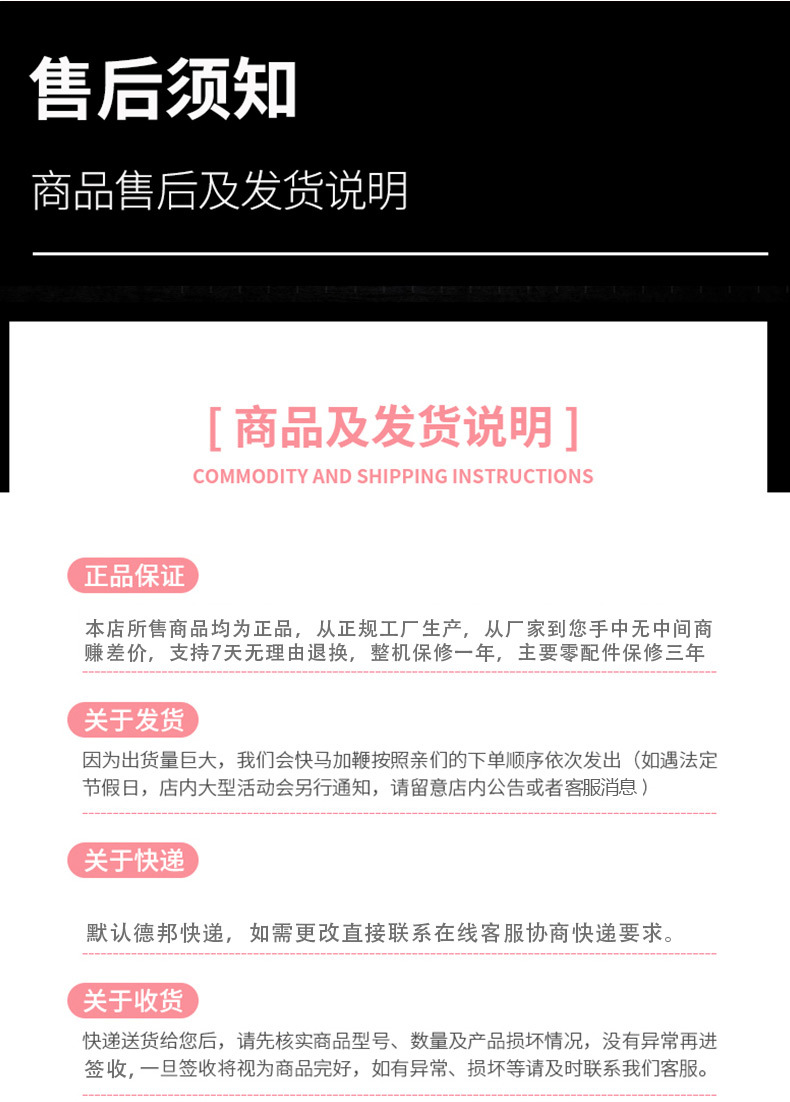 售后须知

商品售后及发货说明

[ 商品及发货说明 ]

COMMODITY AND SHIPPING INSTRUCTIONS

正品保证

本店所售商品均为正品，从正规工厂生产，从厂家到您手中无中间商赚差价，支持7天无理由退换，整机保修一年，主要零配件保修三年

关于发货

因为出货量巨大，我们会快马加鞭按照亲们的下单顺序依次发出（如遇法定节假日，店内大型活动会另行通知，请留意店内公告或者客服消息）

关于快递

默认德邦快递，如需更改直接联系在线客服协商快递要求。

关于收货

快递送货给您后，请先核实商品型号、数量及产品损坏情况，没有异常再进签收，一旦签收将视为商品完好，如有异常、损坏等请及时联系我们客服。